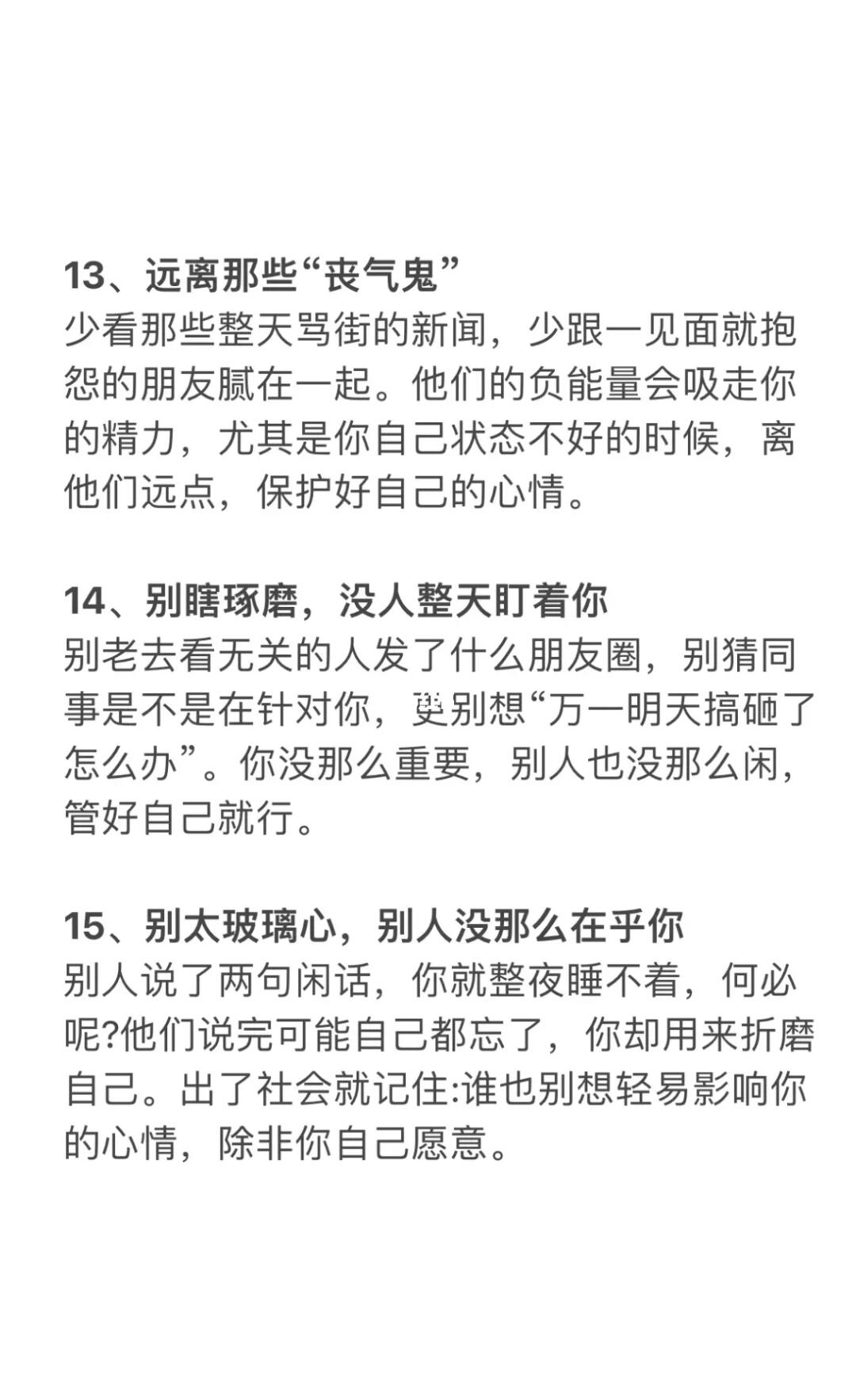 13、远离那些“丧气鬼”
少看那些整天骂街的新闻，少跟一见面就抱怨的朋友腻在一起。他们的负能量会吸走你的精力，尤其是你自己状态不好的时候，离他们远点，保护好自己的心情。

14、别瞎琢磨，没人整天盯着你
别老去看无关的人发了什么朋友圈，别猜同事是不是在针对你，更别想“万一明天搞砸了怎么办”。你没那么重要，别人也没那么闲，管好自己就行。

15、别太玻璃心，别人没那么在乎你
别人说了两句闲话，你就整夜睡不着，何必呢?他们说完可能自己都忘了，你却用来折磨自己。出了社会就记住:谁也别想轻易影响你的心情，除非你自己愿意。